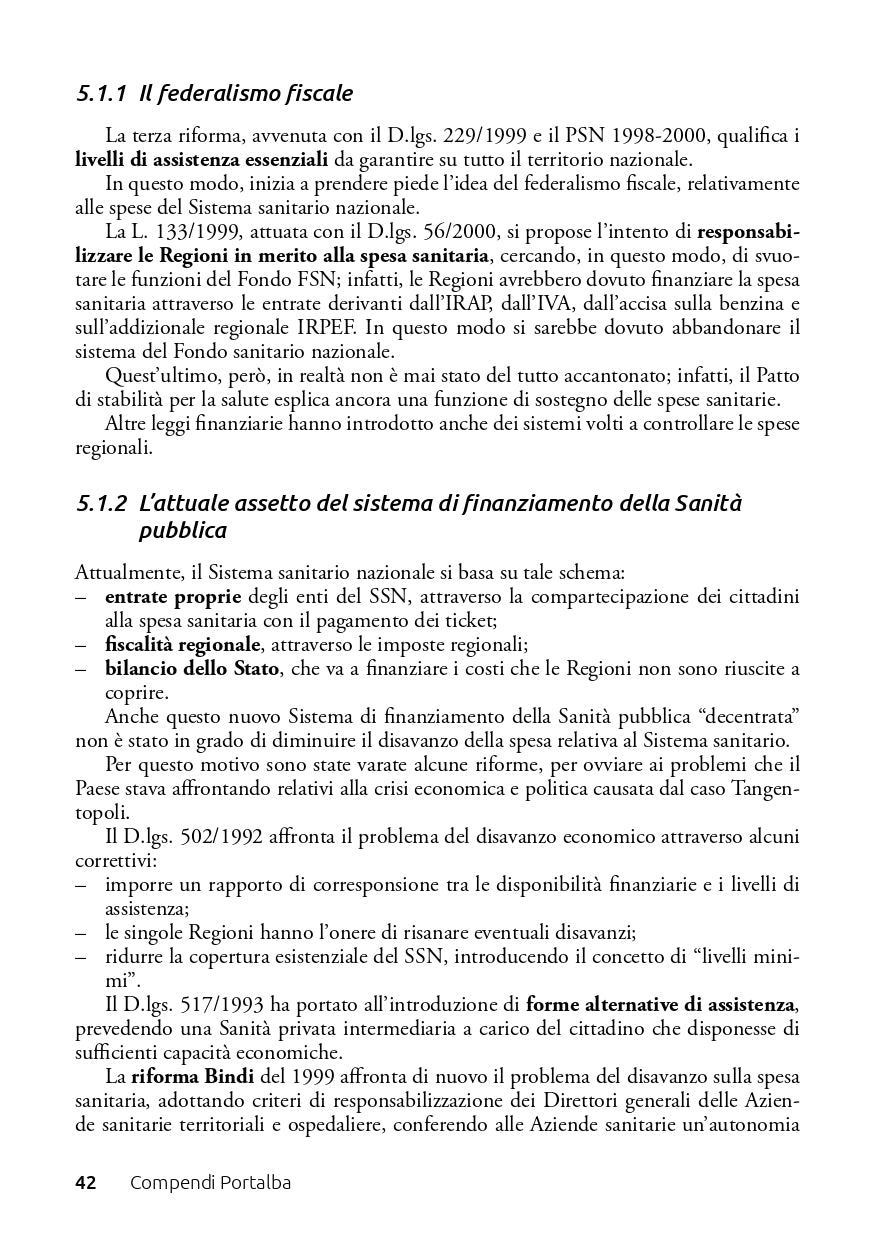 5.1.1 Il federalismo fiscale

La terza riforma, avvenuta con il D.lgs. 229/1999 e il PSN 1998-2000, qualifica i livelli di assistenza essenziali da garantire su tutto il territorio nazionale.

In questo modo, inizia a prendere piede l'idea del federalismo fiscale, relativamente alle spese del Sistema sanitario nazionale.

La L. 133/1999, attuata con il D.lgs. 56/2000, si propose l'intento di responsabilizzare le Regioni in merito alla spesa sanitaria, cercando, in questo modo, di svuotare le funzioni del Fondo FSN; infatti, le Regioni avrebbero dovuto finanziare la spesa sanitaria attraverso le entrate derivanti dall'IRAP, dall'IVA, dall'accisa sulla benzina e sull'addizionale regionale IRPEF. In questo modo si sarebbe dovuto abbandonare il sistema del Fondo sanitario nazionale.

Quest'ultimo, però, in realtà non è mai stato del tutto accantonato; infatti, il Patto di stabilità per la salute esplica ancora una funzione di sostegno delle spese sanitarie.

Altre leggi finanziarie hanno introdotto anche dei sistemi volti a controllare le spese regionali.

5.1.2 L'attuale assetto del sistema di finanziamento della Sanità pubblica

Attualmente, il Sistema sanitario nazionale si basa su tale schema:
– entrate proprie degli enti del SSN, attraverso la compartecipazione dei cittadini alla spesa sanitaria con il pagamento dei ticket;
– fiscalità regionale, attraverso le imposte regionali;
– bilancio dello Stato, che va a finanziare i costi che le Regioni non sono riuscite a coprire.

Anche questo nuovo Sistema di finanziamento della Sanità pubblica "decentrata" non è stato in grado di diminuire il disavanzo della spesa relativa al Sistema sanitario.

Per questo motivo sono state varate alcune riforme, per ovviare ai problemi che il Paese stava affrontando relativi alla crisi economica e politica causata dal caso Tangentopoli.

Il D.lgs. 502/1992 affronta il problema del disavanzo economico attraverso alcuni correttivi:
– imporre un rapporto di corresponsione tra le disponibilità finanziarie e i livelli di assistenza;
– le singole Regioni hanno l'onere di risanare eventuali disavanzi;
– ridurre la copertura esistenziale del SSN, introducendo il concetto di "livelli minimi".

Il D.lgs. 517/1993 ha portato all'introduzione di forme alternative di assistenza, prevedendo una Sanità privata intermediaria a carico del cittadino che disponesse di sufficienti capacità economiche.

La riforma Bindi del 1999 affronta di nuovo il problema del disavanzo sulla spesa sanitaria, adottando criteri di responsabilizzazione dei Direttori generali delle Aziende sanitarie territoriali e ospedaliere, conferendo alle Aziende sanitarie un'autonomia

42 Compendi Portalba